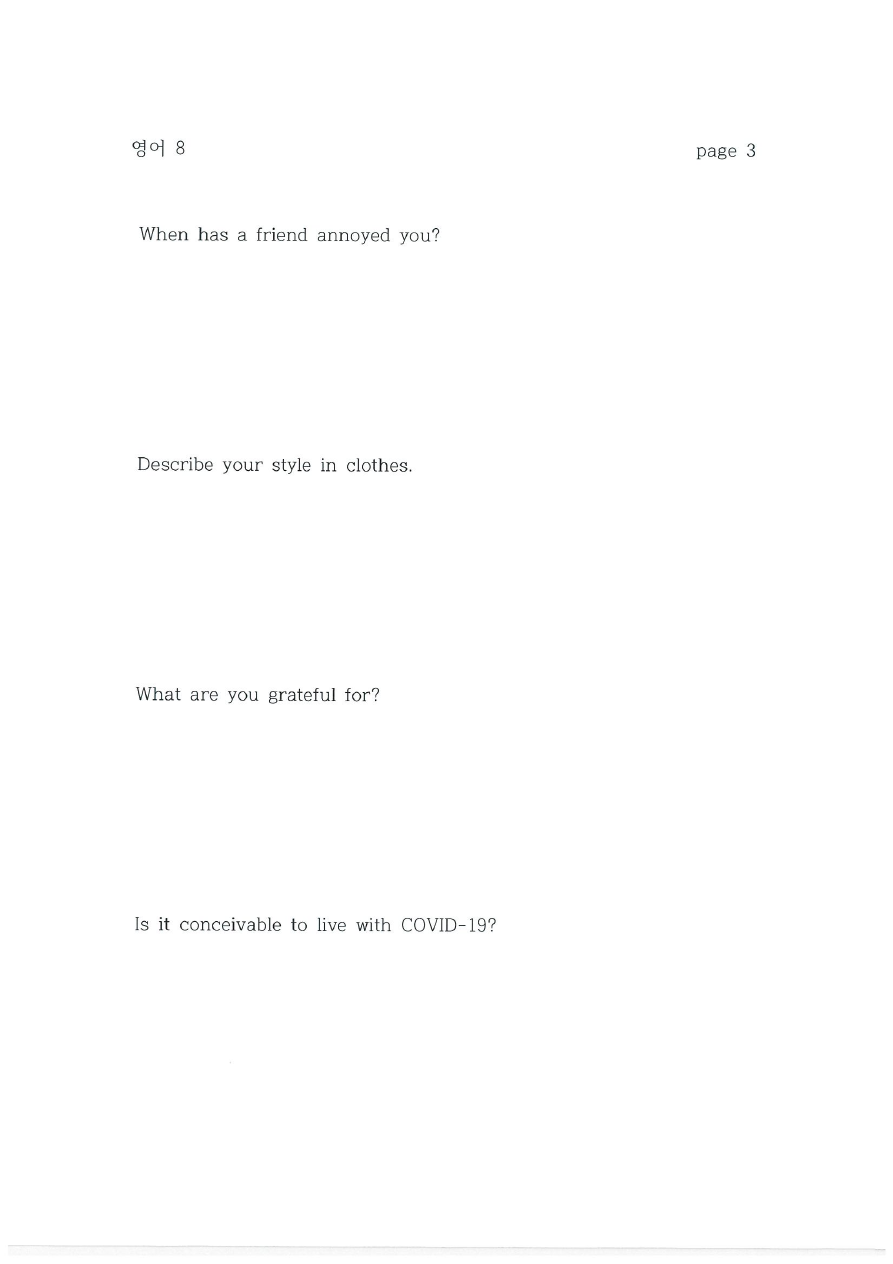 영어 8 page 3

When has a friend annoyed you?

Describe your style in clothes.

What are you grateful for?

Is it conceivable to live with COVID-19?